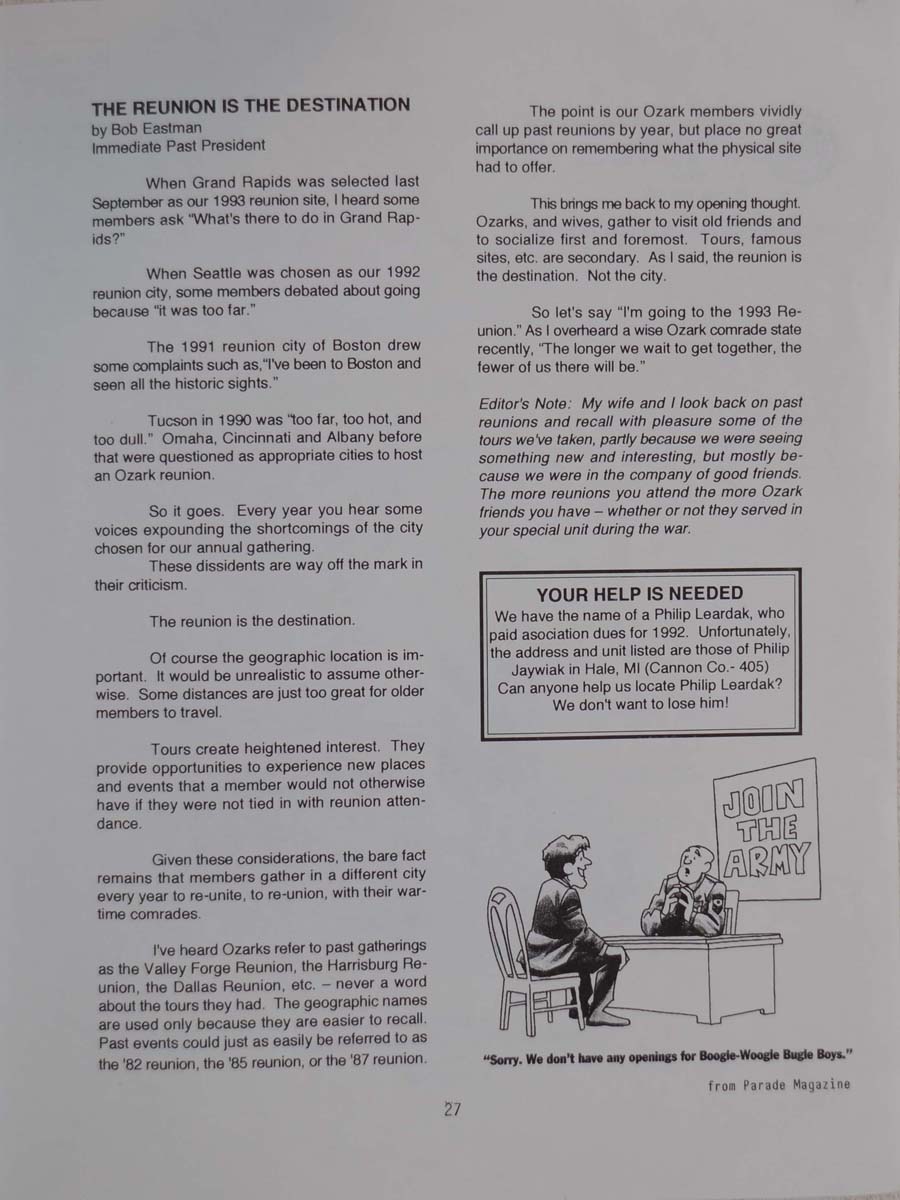 THE REUNION IS THE DESTINATION
by Bob Eastman
Immediate Past President

When Grand Rapids was selected last September as our 1993 reunion site, I heard some members ask "What's there to do in Grand Rapids?"

When Seattle was chosen as our 1992 reunion city, some members debated about going because "it was too far."

The 1991 reunion city of Boston drew some complaints such as,"I've been to Boston and seen all the historic sights."

Tucson in 1990 was "too far, too hot, and too dull." Omaha, Cincinnati and Albany before that were questioned as appropriate cities to host an Ozark reunion.

So it goes. Every year you hear some voices expounding the shortcomings of the city chosen for our annual gathering.
These dissidents are way off the mark in their criticism.

The reunion is the destination.

Of course the geographic location is important. It would be unrealistic to assume otherwise. Some distances are just too great for older members to travel.

Tours create heightened interest. They provide opportunities to experience new places and events that a member would not otherwise have if they were not tied in with reunion attendance.

Given these considerations, the bare fact remains that members gather in a different city every year to re-unite, to re-union, with their wartime comrades.

I've heard Ozarks refer to past gatherings as the Valley Forge Reunion, the Harrisburg Reunion, the Dallas Reunion, etc. – never a word about the tours they had. The geographic names are used only because they are easier to recall. Past events could just as easily be referred to as the '82 reunion, the '85 reunion, or the '87 reunion.

The point is our Ozark members vividly call up past reunions by year, but place no great importance on remembering what the physical site had to offer.

This brings me back to my opening thought. Ozarks, and wives, gather to visit old friends and to socialize first and foremost. Tours, famous sites, etc. are secondary. As I said, the reunion is the destination. Not the city.

So let's say "I'm going to the 1993 Reunion." As I overheard a wise Ozark comrade state recently, "The longer we wait to get together, the fewer of us there will be."

Editor's Note: My wife and I look back on past reunions and recall with pleasure some of the tours we've taken, partly because we were seeing something new and interesting, but mostly because we were in the company of good friends. The more reunions you attend the more Ozark friends you have – whether or not they served in your special unit during the war.

YOUR HELP IS NEEDED
We have the name of a Philip Leardak, who paid asociation dues for 1992. Unfortunately, the address and unit listed are those of Philip Jaywiak in Hale, MI (Cannon Co.- 405) Can anyone help us locate Philip Leardak? We don't want to lose him!

JOIN THE ARMY

"Sorry. We don't have any openings for Boogie-Woogie Bugle Boys."

from Parade Magazine

27